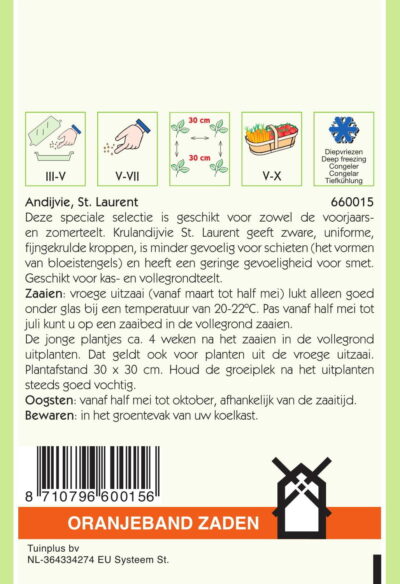 III-V

V-VII

30 cm
30 cm

V-X

Diepvriezen
Deep freezing
Congeler
Congelar
Tiefkühlung

Andijvie, St. Laurent 660015

Deze speciale selectie is geschikt voor zowel de voorjaars- en zomerteelt. Krulandijvie St. Laurent geeft zware, uniforme, fijngekrulde kroppen, is minder gevoelig voor schieten (het vormen van bloeistengels) en heeft een geringe gevoeligheid voor smet. Geschikt voor kas- en vollegrondteelt.

Zaaien: vroege uitzaai (vanaf maart tot half mei) lukt alleen goed onder glas bij een temperatuur van 20-22°C. Pas vanaf half mei tot juli kunt u op een zaaibed in de vollegrond zaaien.

De jonge plantjes ca. 4 weken na het zaaien in de vollegrond uitplanten. Dat geldt ook voor planten uit de vroege uitzaai. Plantafstand 30 x 30 cm. Houd de groeiplek na het uitplanten steeds goed vochtig.

Oogsten: vanaf half mei tot oktober, afhankelijk van de zaaitijd.

Bewaren: in het groentevak van uw koelkast.

8 710796 600156

ORANJEBAND ZADEN

Tuinplus bv
NL-364334274 EU Systeem St.